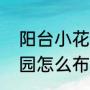 阳台小花园怎么布